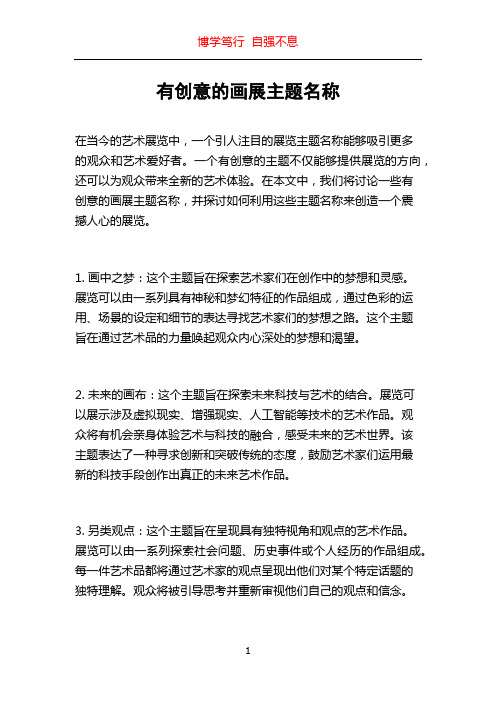 博学笃行 自强不息

有创意的画展主题名称

在当今的艺术展览中，一个引人注目的展览主题名称能够吸引更多的观众和艺术爱好者。一个有创意的主题不仅能够提供展览的方向，还可以为观众带来全新的艺术体验。在本文中，我们将讨论一些有创意的画展主题名称，并探讨如何利用这些主题名称来创造一个震撼人心的展览。

1. 画中之梦：这个主题旨在探索艺术家们在创作中的梦想和灵感。展览可以由一系列具有神秘和梦幻特征的作品组成，通过色彩的运用、场景的设定和细节的表达寻找艺术家们的梦想之路。这个主题旨在通过艺术品的力量唤起观众内心深处的梦想和渴望。

2. 未来的画布：这个主题旨在探索未来科技与艺术的结合。展览可以展示涉及虚拟现实、增强现实、人工智能等技术的艺术作品。观众将有机会亲身体验艺术与科技的融合，感受未来的艺术世界。该主题表达了一种寻求创新和突破传统的态度，鼓励艺术家们运用最新的科技手段创作出真正的未来艺术作品。

3. 另类观点：这个主题旨在呈现具有独特视角和观点的艺术作品。展览可以由一系列探索社会问题、历史事件或个人经历的作品组成。每一件艺术品都将通过艺术家的观点呈现出他们对某个特定话题的独特理解。观众将被引导思考并重新审视他们自己的观点和信念。

1